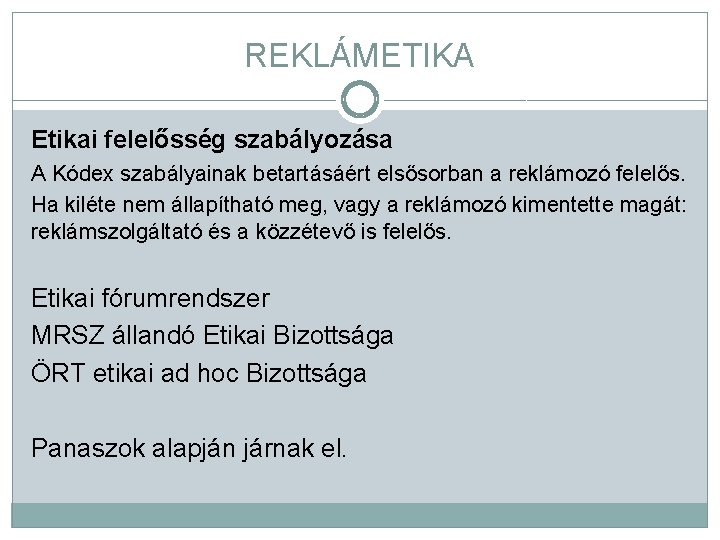 REKLÁMETIKA

Etikai felelősség szabályozása

A Kódex szabályainak betartásáért elsősorban a reklámozó felelős.

Ha kiléte nem állapítható meg, vagy a reklámozó kimentette magát: reklámszolgáltató és a közzétevő is felelős.

Etikai fórumrendszer

MRSZ állandó Etikai Bizottsága

ÖRT etikai ad hoc Bizottsága

Panaszok alapján járnak el.